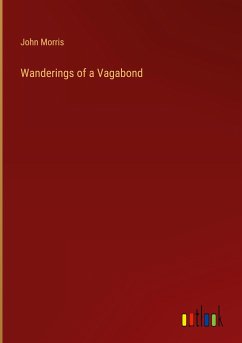 John Morris

Wanderings of a Vagabond

outlook